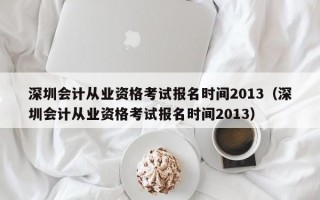 深圳会计从业资格考试报名时间2013（深圳会计从业资格考试报名时间2013）